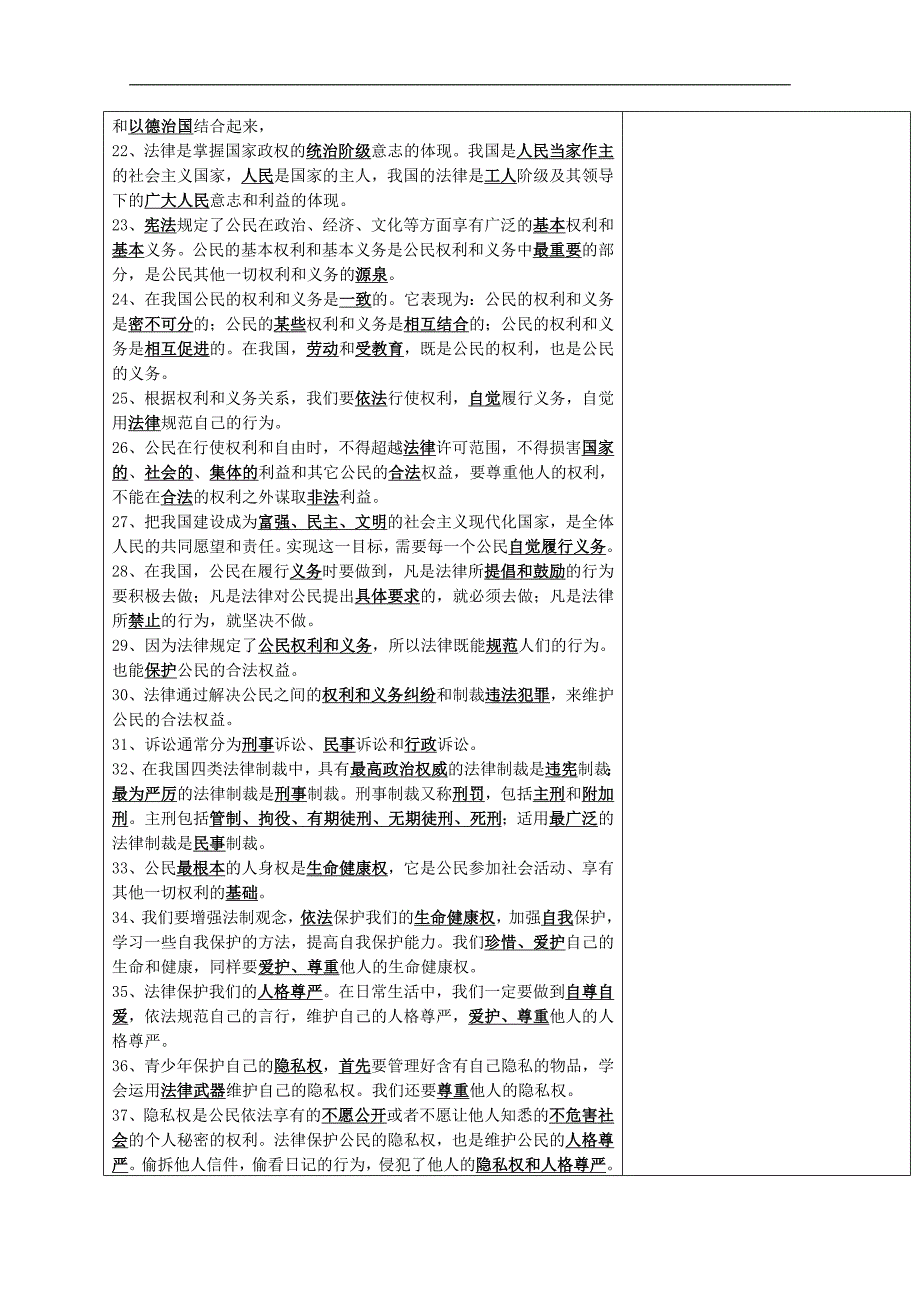 和以德治国结合起来，
22、法律是掌握国家政权的统治阶级意志的体现。我国是人民当家作主的社会主义国家，人民是国家的主人，我国的法律是工人阶级及其领导下的广大人民意志和利益的体现。
23、宪法规定了公民在政治、经济、文化等方面享有广泛的基本权利和基本义务。公民的基本权利和基本义务是公民权利和义务中最重要的部分，是公民其他一切权利和义务的源泉。
24、在我国公民的权利和义务是一致的。它表现为：公民的权利和义务是密不可分的；公民的某些权利和义务是相互结合的；公民的权利和义务是相互促进的。在我国，劳动和受教育，既是公民的权利，也是公民的义务。
25、根据权利和义务关系，我们要依法行使权利，自觉履行义务，自觉用法律规范自己的行为。
26、公民在行使权利和自由时，不得超越法律许可范围，不得损害国家的、社会的、集体的利益和其它公民的合法权益，要尊重他人的权利，不能在合法的权利之外谋取非法利益。
27、把我国建设成为富强、民主、文明的社会主义现代化国家，是全体人民的共同愿望和责任。实现这一目标，需要每一个公民自觉履行义务。
28、在我国，公民在履行义务时要做到，凡是法律所提倡和鼓励的行为要积极去做；凡是法律对公民提出具体要求的，就必须去做；凡是法律所禁止的行为，就坚决不做。
29、因为法律规定了公民权利和义务，所以法律既能规范人们的行为。也能保护公民的合法权益。
30、法律通过解决公民之间的权利和义务纠纷和制裁违法犯罪，来维护公民的合法权益。
31、诉讼通常分为刑事诉讼、民事诉讼和行政诉讼。
32、在我国四类法律制裁中，具有最高政治权威的法律制裁是违宪制裁;最为严厉的法律制裁是刑事制裁。刑事制裁又称刑罚，包括主刑和附加刑。主刑包括管制、拘役、有期徒刑、无期徒刑、死刑；适用最广泛的法律制裁是民事制裁。
33、公民最根本的人身权是生命健康权，它是公民参加社会活动、享有其他一切权利的基础。
34、我们要增强法制观念，依法保护我们的生命健康权，加强自我保护，学习一些自我保护的方法，提高自我保护能力。我们珍惜、爱护自己的生命和健康，同样要爱护、尊重他人的生命健康权。
35、法律保护我们的人格尊严。在日常生活中，我们一定要做到自尊自爱，依法规范自己的言行，维护自己的人格尊严，爱护、尊重他人的人格尊严。
36、青少年保护自己的隐私权，首先要管理好含有自己隐私的物品，学会运用法律武器维护自己的隐私权。我们还要尊重他人的隐私权。
37、隐私权是公民依法享有的不愿公开或者不愿让他人知悉的不危害社会的个人秘密的权利。法律保护公民的隐私权，也是维护公民的人格尊严。偷拆他人信件，偷看日记的行为，侵犯了他人的隐私权和人格尊严。